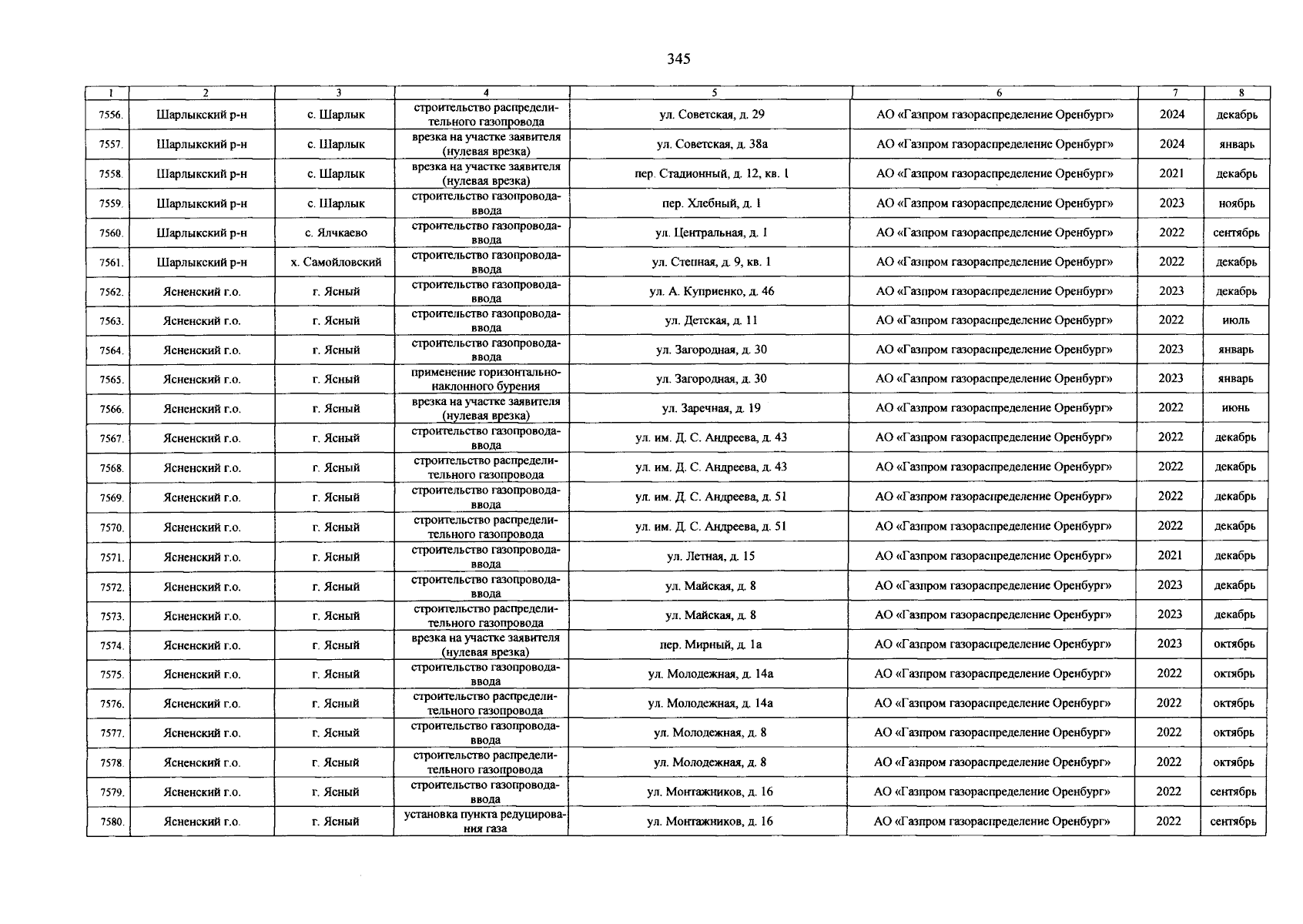 345

| 1 | 2 | 3 | 4 | 5 | 6 | 7 | 8 |
|---|---|---|---|---|---|---|---|
| 7556. | Шарлыкский р-н | с. Шарлык | строительство распределительного газопровода | ул. Советская, д. 29 | АО «Газпром газораспределение Оренбург» | 2024 | декабрь |
| 7557. | Шарлыкский р-н | с. Шарлык | врезка на участке заявителя (нулевая врезка) | ул. Советская, д. 38а | АО «Газпром газораспределение Оренбург» | 2024 | январь |
| 7558. | Шарлыкский р-н | с. Шарлык | врезка на участке заявителя (нулевая врезка) | пер. Стадионный, д. 12, кв. 1 | АО «Газпром газораспределение Оренбург» | 2021 | декабрь |
| 7559. | Шарлыкский р-н | с. Шарлык | строительство газопровода-ввода | пер. Хлебный, д. 1 | АО «Газпром газораспределение Оренбург» | 2023 | ноябрь |
| 7560. | Шарлыкский р-н | с. Ялчкаево | строительство газопровода-ввода | ул. Центральная, д. 1 | АО «Газпром газораспределение Оренбург» | 2022 | сентябрь |
| 7561. | Шарлыкский р-н | х. Самойловский | строительство газопровода-ввода | ул. Степная, д. 9, кв. 1 | АО «Газпром газораспределение Оренбург» | 2022 | декабрь |
| 7562. | Ясненский г.о. | г. Ясный | строительство газопровода-ввода | ул. А. Куприенко, д. 46 | АО «Газпром газораспределение Оренбург» | 2023 | декабрь |
| 7563. | Ясненский г.о. | г. Ясный | строительство газопровода-ввода | ул. Детская, д. 11 | АО «Газпром газораспределение Оренбург» | 2022 | июль |
| 7564. | Ясненский г.о. | г. Ясный | строительство газопровода-ввода | ул. Загородная, д. 30 | АО «Газпром газораспределение Оренбург» | 2023 | январь |
| 7565. | Ясненский г.о. | г. Ясный | применение горизонтально-наклонного бурения | ул. Загородная, д. 30 | АО «Газпром газораспределение Оренбург» | 2023 | январь |
| 7566. | Ясненский г.о. | г. Ясный | врезка на участке заявителя (нулевая врезка) | ул. Заречная, д. 19 | АО «Газпром газораспределение Оренбург» | 2022 | июнь |
| 7567. | Ясненский г.о. | г. Ясный | строительство газопровода-ввода | ул. им. Д. С. Андреева, д. 43 | АО «Газпром газораспределение Оренбург» | 2022 | декабрь |
| 7568. | Ясненский г.о. | г. Ясный | строительство распределительного газопровода | ул. им. Д. С. Андреева, д. 43 | АО «Газпром газораспределение Оренбург» | 2022 | декабрь |
| 7569. | Ясненский г.о. | г. Ясный | строительство газопровода-ввода | ул. им. Д. С. Андреева, д. 51 | АО «Газпром газораспределение Оренбург» | 2022 | декабрь |
| 7570. | Ясненский г.о. | г. Ясный | строительство распределительного газопровода | ул. им. Д. С. Андреева, д. 51 | АО «Газпром газораспределение Оренбург» | 2022 | декабрь |
| 7571. | Ясненский г.о. | г. Ясный | строительство газопровода-ввода | ул. Летная, д. 15 | АО «Газпром газораспределение Оренбург» | 2021 | декабрь |
| 7572. | Ясненский г.о. | г. Ясный | строительство газопровода-ввода | ул. Майская, д. 8 | АО «Газпром газораспределение Оренбург» | 2023 | декабрь |
| 7573. | Ясненский г.о. | г. Ясный | строительство распределительного газопровода | ул. Майская, д. 8 | АО «Газпром газораспределение Оренбург» | 2023 | декабрь |
| 7574. | Ясненский г.о. | г. Ясный | врезка на участке заявителя (нулевая врезка) | пер. Мирный, д. 1а | АО «Газпром газораспределение Оренбург» | 2023 | октябрь |
| 7575. | Ясненский г.о. | г. Ясный | строительство газопровода-ввода | ул. Молодежная, д. 14а | АО «Газпром газораспределение Оренбург» | 2022 | октябрь |
| 7576. | Ясненский г.о. | г. Ясный | строительство распределительного газопровода | ул. Молодежная, д. 14а | АО «Газпром газораспределение Оренбург» | 2022 | октябрь |
| 7577. | Ясненский г.о. | г. Ясный | строительство газопровода-ввода | ул. Молодежная, д. 8 | АО «Газпром газораспределение Оренбург» | 2022 | октябрь |
| 7578. | Ясненский г.о. | г. Ясный | строительство распределительного газопровода | ул. Молодежная, д. 8 | АО «Газпром газораспределение Оренбург» | 2022 | октябрь |
| 7579. | Ясненский г.о. | г. Ясный | строительство газопровода-ввода | ул. Монтажников, д. 16 | АО «Газпром газораспределение Оренбург» | 2022 | сентябрь |
| 7580. | Ясненский г.о. | г. Ясный | установка пункта редуцирования газа | ул. Монтажников, д. 16 | АО «Газпром газораспределение Оренбург» | 2022 | сентябрь |